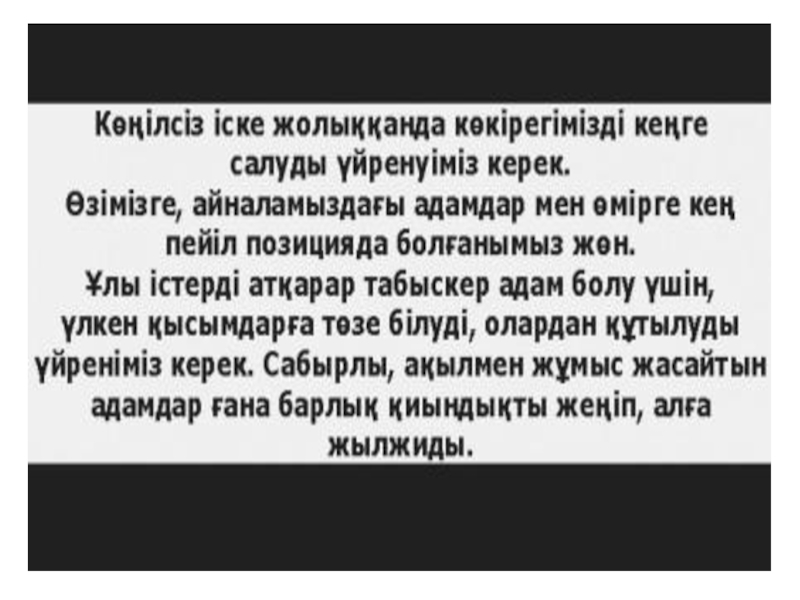 Көңілсіз іске жолыққанда көкірегімізді кеңге салуды үйренуіміз керек.

Өзімізге, айналамыздағы адамдар мен өмірге кең пейіл позицияда болғанымыз жөн.

Ұлы істерді атқарар табыскер адам болу үшін, үлкен қысымдарға төзе білуді, олардан құтылуды үйреніміз керек. Сабырлы, ақылмен жұмыс жасайтын адамдар ғана барлық қиындықты жеңіп, алға жылжиды.